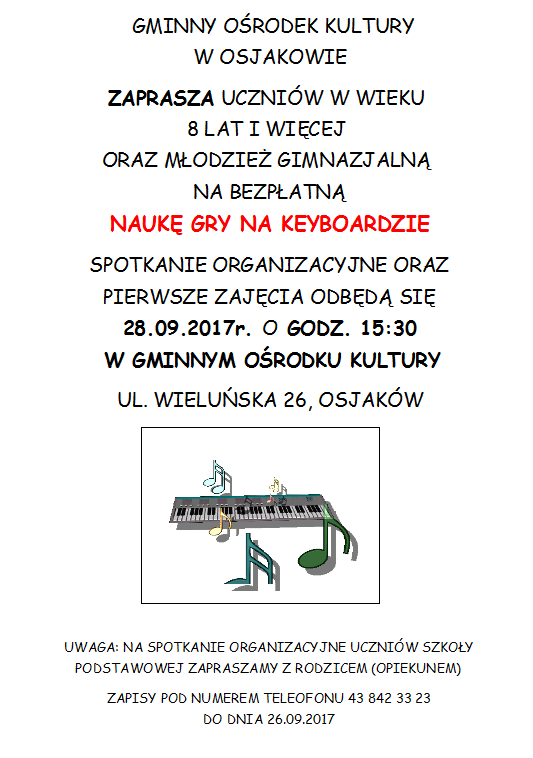 GMINNY OŚRODEK KULTURY
W OSJAKOWIE

ZAPRASZA UCZNIÓW W WIEKU
8 LAT I WIĘCEJ
ORAZ MŁODZIEŻ GIMNAZJALNĄ
NA BEZPŁATNĄ

NAUKĘ GRY NA KEYBOARDZIE

SPOTKANIE ORGANIZACYJNE ORAZ
PIERWSZE ZAJĘCIA ODBĘDĄ SIĘ
28.09.2017r. O GODZ. 15:30
W GMINNYM OŚRODKU KULTURY

UL. WIELUŃSKA 26, OSJAKÓW

UWAGA: NA SPOTKANIE ORGANIZACYJNE UCZNIÓW SZKOŁY PODSTAWOWEJ ZAPRASZAMY Z RODZICEM (OPIEKUNEM)

ZAPISY POD NUMEREM TELEFONU 43 842 33 23
DO DNIA 26.09.2017